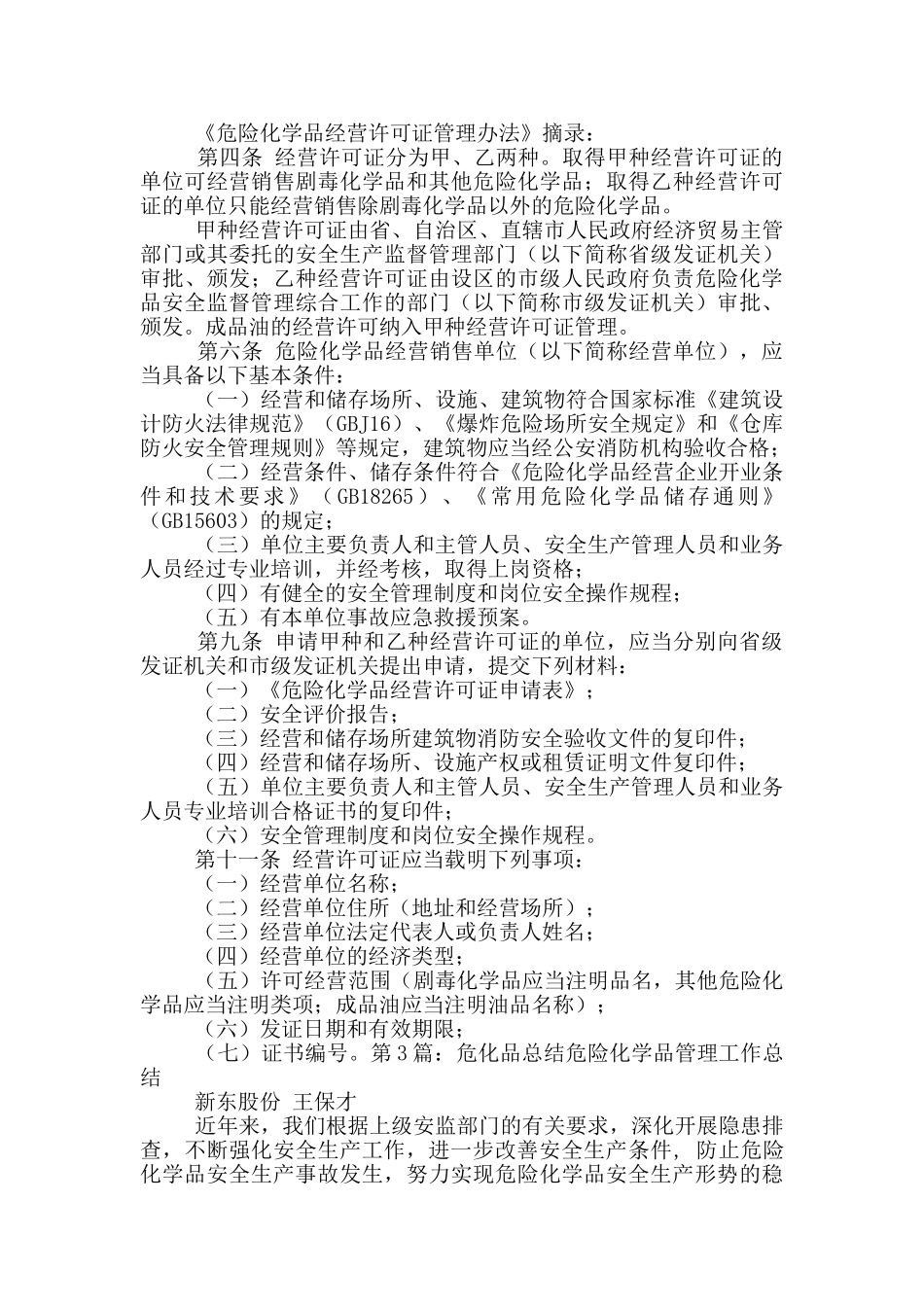 《危险化学品经营许可证管理办法》摘录：

第四条 经营许可证分为甲、乙两种。取得甲种经营许可证的单位可经营销售剧毒化学品和其他危险化学品；取得乙种经营许可证的单位只能经营销售除剧毒化学品以外的危险化学品。

甲种经营许可证由省、自治区、直辖市人民政府经济贸易主管部门或其委托的安全生产监督管理部门（以下简称省级发证机关）审批、颁发；乙种经营许可证由设区的市级人民政府负责危险化学品安全监督管理综合工作的部门（以下简称市级发证机关）审批、颁发。成品油的经营许可纳入甲种经营许可证管理。

第六条 危险化学品经营销售单位（以下简称经营单位），应当具备以下基本条件：

（一）经营和储存场所、设施、建筑物符合国家标准《建筑设计防火法律规范》（GBJ16）、《爆炸危险场所安全规定》和《仓库防火安全管理规则》等规定，建筑物应当经公安消防机构验收合格；

（二）经营条件、储存条件符合《危险化学品经营企业开业条件和技术要求》（GB18265）、《常用危险化学品储存通则》（GB15603）的规定；

（三）单位主要负责人和主管人员、安全生产管理人员和业务人员经过专业培训，并经考核，取得上岗资格；

（四）有健全的安全管理制度和岗位安全操作规程；

（五）有本单位事故应急救援预案。

第九条 申请甲种和乙种经营许可证的单位，应当分别向省级发证机关和市级发证机关提出申请，提交下列材料：

（一）《危险化学品经营许可证申请表》；

（二）安全评价报告；

（三）经营和储存场所建筑物消防安全验收文件的复印件；

（四）经营和储存场所、设施产权或租赁证明文件复印件；

（五）单位主要负责人和主管人员、安全生产管理人员和业务人员专业培训合格证书的复印件；

（六）安全管理制度和岗位安全操作规程。

第十一条 经营许可证应当载明下列事项：

（一）经营单位名称；

（二）经营单位住所（地址和经营场所）；

（三）经营单位法定代表人或负责人姓名；

（四）经营单位的经济类型；

（五）许可经营范围（剧毒化学品应当注明品名，其他危险化学品应当注明类项；成品油应当注明油品名称）；

（六）发证日期和有效期限；

（七）证书编号。第3篇：危化品总结危险化学品管理工作总结

新东股份 王保才

近年来，我们根据上级安监部门的有关要求，深化开展隐患排查，不断强化安全生产工作，进一步改善安全生产条件，防止危险化学品安全生产事故发生，努力实现危险化学品安全生产形势的稳